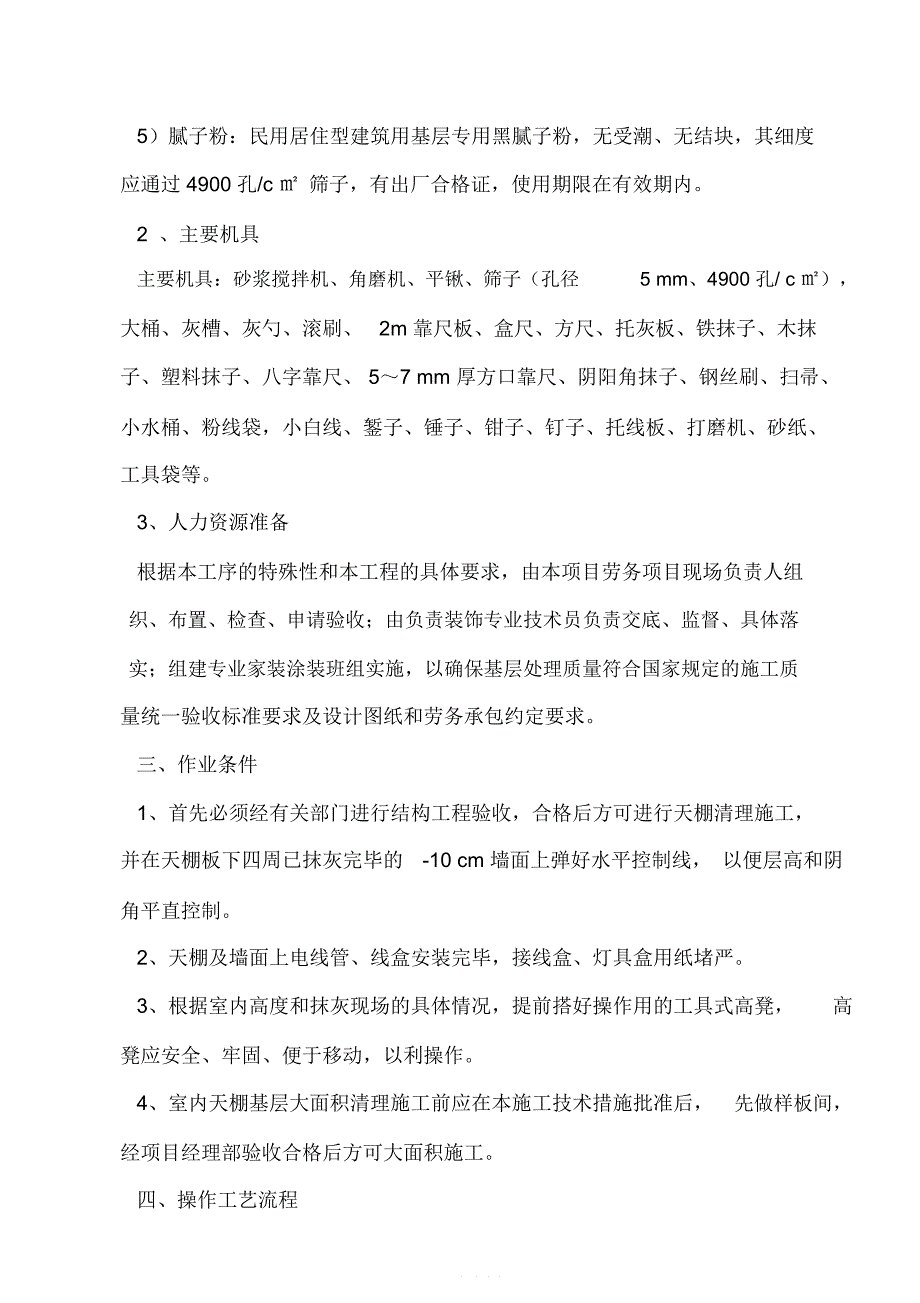 5）腻子粉：民用居住型建筑用基层专用黑腻子粉，无受潮、无结块，其细度应通过 4900 孔/c ㎡ 筛子，有出厂合格证，使用期限在有效期内。

2 、主要机具

主要机具：砂浆搅拌机、角磨机、平锹、筛子（孔径 5 mm、4900 孔/ c ㎡），大桶、灰槽、灰勺、滚刷、 2m 靠尺板、盒尺、方尺、托灰板、铁抹子、木抹子、塑料抹子、八字靠尺、 5～7 mm 厚方口靠尺、阴阳角抹子、钢丝刷、扫帚、小水桶、粉线袋，小白线、錾子、锤子、钳子、钉子、托线板、打磨机、砂纸、工具袋等。

3、人力资源准备

根据本工序的特殊性和本工程的具体要求，由本项目劳务项目现场负责人组织、布置、检查、申请验收；由负责装饰专业技术员负责交底、监督、具体落实；组建专业家装涂装班组实施，以确保基层处理质量符合国家规定的施工质量统一验收标准要求及设计图纸和劳务承包约定要求。

三、作业条件

1、首先必须经有关部门进行结构工程验收，合格后方可进行天棚清理施工，并在天棚板下四周已抹灰完毕的 -10 cm 墙面上弹好水平控制线， 以便层高和阴角平直控制。

2、天棚及墙面上电线管、线盒安装完毕，接线盒、灯具盒用纸堵严。

3、根据室内高度和抹灰现场的具体情况，提前搭好操作用的工具式高凳， 高凳应安全、牢固、便于移动，以利操作。

4、室内天棚基层大面积清理施工前应在本施工技术措施批准后， 先做样板间，经项目经理部验收合格后方可大面积施工。

四、操作工艺流程